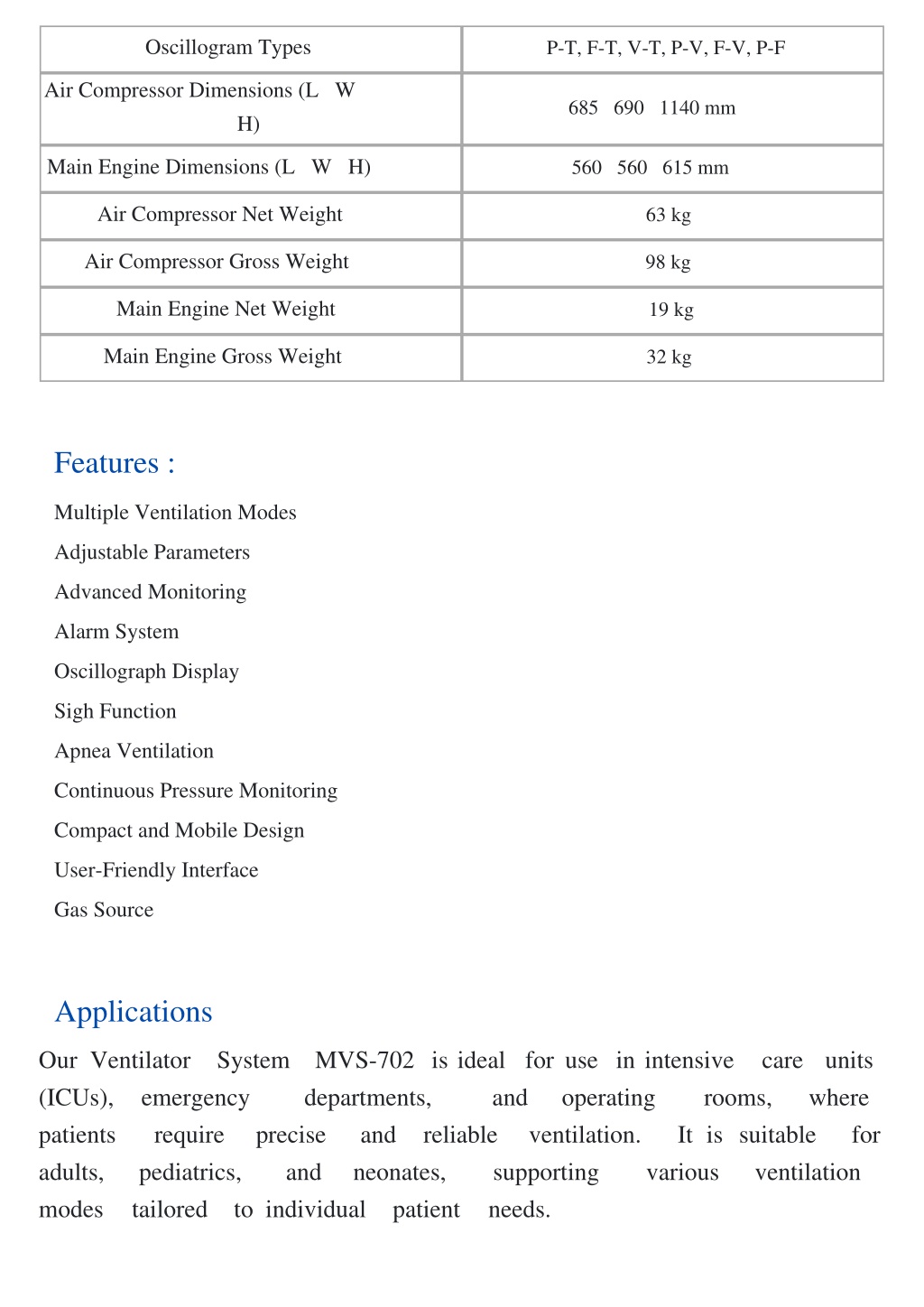 | Oscillogram Types | P-T, F-T, V-T, P-V, F-V, P-F |
|---|---|
| Air Compressor Dimensions (L W H) | 685 690 1140 mm |
| Main Engine Dimensions (L W H) | 560 560 615 mm |
| Air Compressor Net Weight | 63 kg |
| Air Compressor Gross Weight | 98 kg |
| Main Engine Net Weight | 19 kg |
| Main Engine Gross Weight | 32 kg |

Features :

Multiple Ventilation Modes

Adjustable Parameters

Advanced Monitoring

Alarm System

Oscillograph Display

Sigh Function

Apnea Ventilation

Continuous Pressure Monitoring

Compact and Mobile Design

User-Friendly Interface

Gas Source

Applications

Our Ventilator System MVS-702 is ideal for use in intensive care units (ICUs), emergency departments, and operating rooms, where patients require precise and reliable ventilation. It is suitable for adults, pediatrics, and neonates, supporting various ventilation modes tailored to individual patient needs.